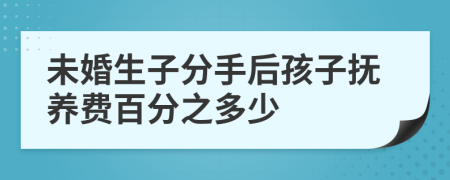 未婚生子分手后孩子抚养费百分之多少